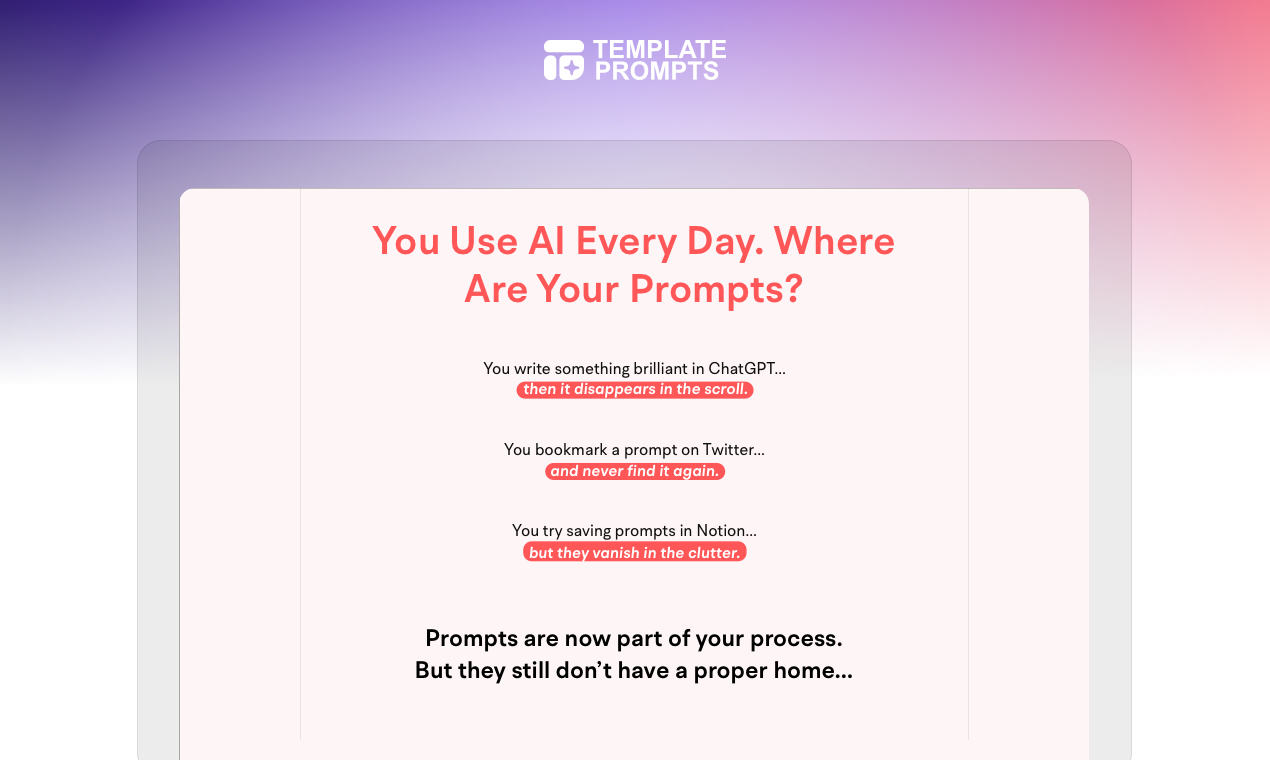 TEMPLATE
PROMPTS

You Use AI Every Day. Where Are Your Prompts?

You write something brilliant in ChatGPT...
then it disappears in the scroll.

You bookmark a prompt on Twitter...
and never find it again.

You try saving prompts in Notion...
but they vanish in the clutter.

Prompts are now part of your process.
But they still don't have a proper home...